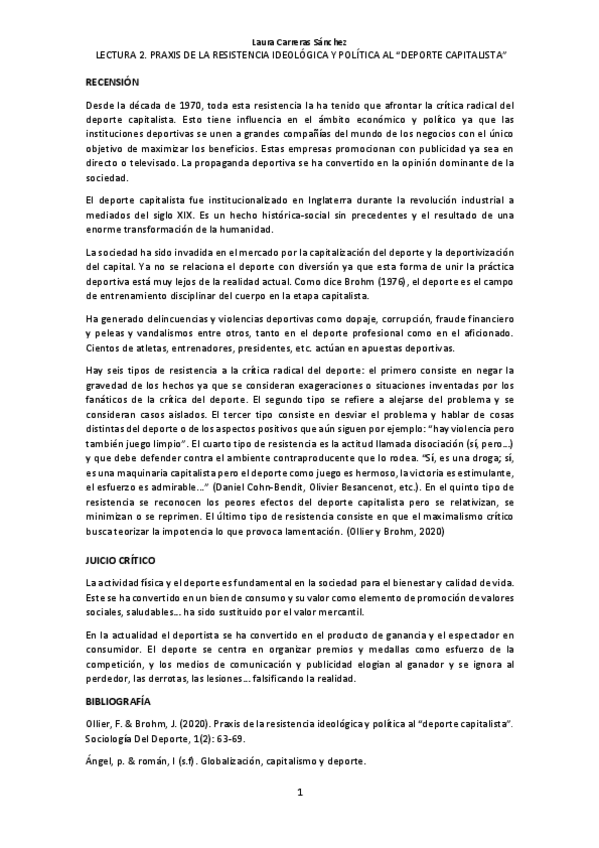 Laura Carreras Sánchez
LECTURA 2. PRAXIS DE LA RESISTENCIA IDEOLÓGICA Y POLÍTICA AL "DEPORTE CAPITALISTA"

RECENSIÓN

Desde la década de 1970, toda esta resistencia la ha tenido que afrontar la crítica radical del deporte capitalista. Esto tiene influencia en el ámbito económico y político ya que las instituciones deportivas se unen a grandes compañías del mundo de los negocios con el único objetivo de maximizar los beneficios. Estas empresas promocionan con publicidad ya sea en directo o televisado. La propaganda deportiva se ha convertido en la opinión dominante de la sociedad.

El deporte capitalista fue institucionalizado en Inglaterra durante la revolución industrial a mediados del siglo XIX. Es un hecho histórica-social sin precedentes y el resultado de una enorme transformación de la humanidad.

La sociedad ha sido invadida en el mercado por la capitalización del deporte y la deportivización del capital. Ya no se relaciona el deporte con diversión ya que esta forma de unir la práctica deportiva está muy lejos de la realidad actual. Como dice Brohm (1976), el deporte es el campo de entrenamiento disciplinar del cuerpo en la etapa capitalista.

Ha generado delincuencias y violencias deportivas como dopaje, corrupción, fraude financiero y peleas y vandalismos entre otros, tanto en el deporte profesional como en el aficionado. Cientos de atletas, entrenadores, presidentes, etc. actúan en apuestas deportivas.

Hay seis tipos de resistencia a la crítica radical del deporte: el primero consiste en negar la gravedad de los hechos ya que se consideran exageraciones o situaciones inventadas por los fanáticos de la crítica del deporte. El segundo tipo se refiere a alejarse del problema y se consideran casos aislados. El tercer tipo consiste en desviar el problema y hablar de cosas distintas del deporte o de los aspectos positivos que aún siguen por ejemplo: "hay violencia pero también juego limpio". El cuarto tipo de resistencia es la actitud llamada disociación (sí, pero...) y que debe defender contra el ambiente contraproducente que lo rodea. "Sí, es una droga; sí, es una maquinaria capitalista pero el deporte como juego es hermoso, la victoria es estimulante, el esfuerzo es admirable..." (Daniel Cohn-Bendit, Olivier Besancenot, etc.). En el quinto tipo de resistencia se reconocen los peores efectos del deporte capitalista pero se relativizan, se minimizan o se reprimen. El último tipo de resistencia consiste en que el maximalismo crítico busca teorizar la impotencia lo que provoca lamentación. (Ollier y Brohm, 2020)

JUICIO CRÍTICO

La actividad física y el deporte es fundamental en la sociedad para el bienestar y calidad de vida. Este se ha convertido en un bien de consumo y su valor como elemento de promoción de valores sociales, saludables... ha sido sustituido por el valor mercantil.

En la actualidad el deportista se ha convertido en el producto de ganancia y el espectador en consumidor. El deporte se centra en organizar premios y medallas como esfuerzo de la competición, y los medios de comunicación y publicidad elogian al ganador y se ignora al perdedor, las derrotas, las lesiones... falsificando la realidad.

BIBLIOGRAFÍA

Ollier, F. & Brohm, J. (2020). Praxis de la resistencia ideológica y política al "deporte capitalista". Sociología Del Deporte, 1(2): 63-69.

Ángel, p. & román, I (s.f). Globalización, capitalismo y deporte.

1